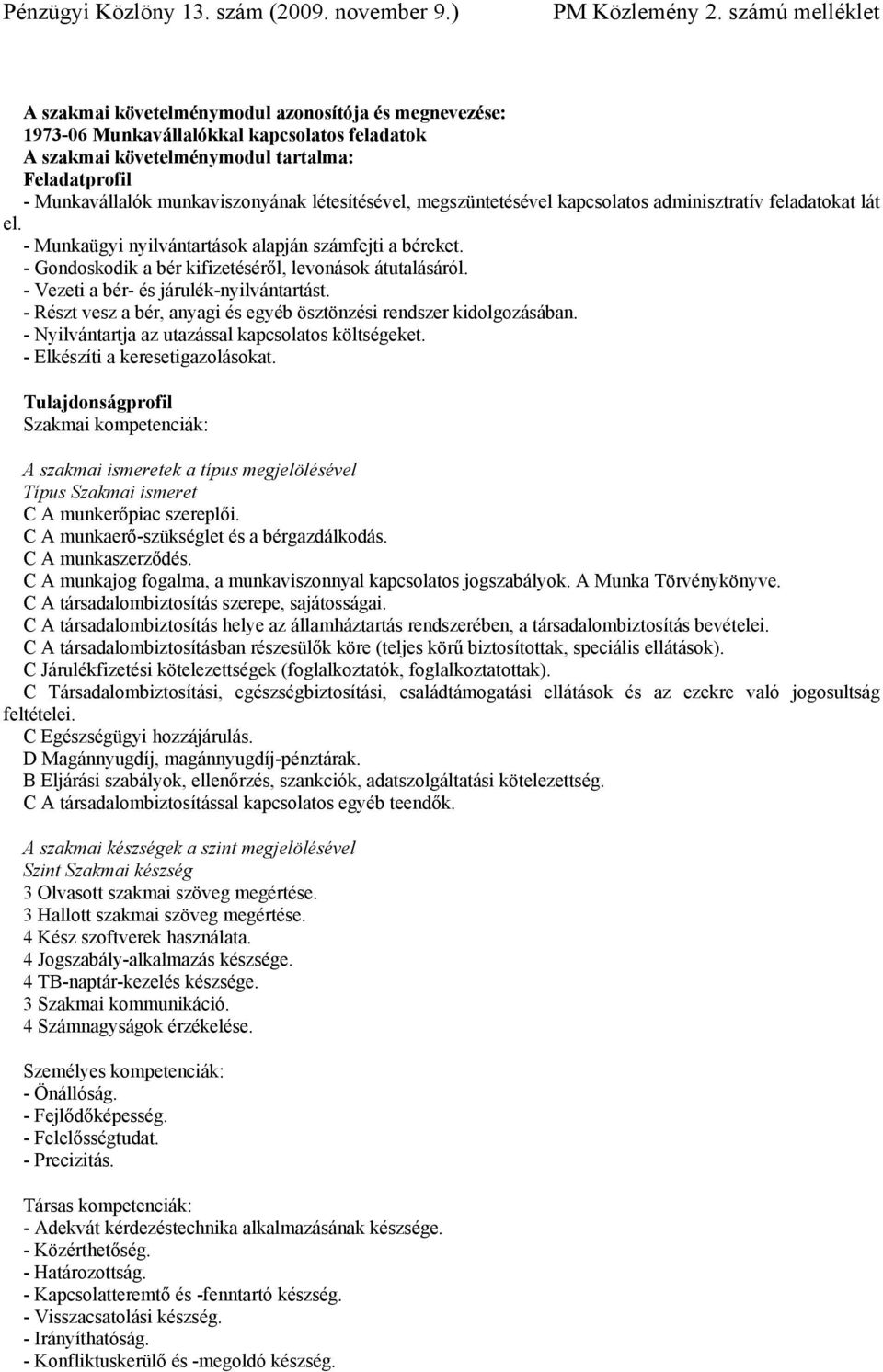 Pénzügyi Közlöny 13. szám (2009. november 9.) PM Közlemény 2. számú melléklet

A szakmai követelménymodul azonosítója és megnevezése:
1973-06 Munkavállalókkal kapcsolatos feladatok
A szakmai követelménymodul tartalma:
Feladatprofil
- Munkavállalók munkaviszonyának létesítésével, megszüntetésével kapcsolatos adminisztratív feladatokat lát el.
- Munkaügyi nyilvántartások alapján számfejti a béreket.
- Gondoskodik a bér kifizetéséről, levonások átutalásáról.
- Vezeti a bér- és járulék-nyilvántartást.
- Részt vesz a bér, anyagi és egyéb ösztönzési rendszer kidolgozásában.
- Nyilvántartja az utazással kapcsolatos költségeket.
- Elkészíti a keresetigazolásokat.

Tulajdonságprofil
Szakmai kompetenciák:

A szakmai ismeretek a típus megjelölésével
Típus Szakmai ismeret
C A munkerőpiac szereplői.
C A munkaerő-szükséglet és a bérgazdálkodás.
C A munkaszerződés.
C A munkajog fogalma, a munkaviszonnyal kapcsolatos jogszabályok. A Munka Törvénykönyve.
C A társadalombiztosítás szerepe, sajátosságai.
C A társadalombiztosítás helye az államháztartás rendszerében, a társadalombiztosítás bevételei.
C A társadalombiztosításban részesülők köre (teljes körű biztosítottak, speciális ellátások).
C Járulékfizetési kötelezettségek (foglalkoztatók, foglalkoztatottak).
C Társadalombiztosítási, egészségbiztosítási, családtámogatási ellátások és az ezekre való jogosultság feltételei.
C Egészségügyi hozzájárulás.
D Magánnyugdíj, magánnyugdíj-pénztárak.
B Eljárási szabályok, ellenőrzés, szankciók, adatszolgáltatási kötelezettség.
C A társadalombiztosítással kapcsolatos egyéb teendők.

A szakmai készségek a szint megjelölésével
Szint Szakmai készség
3 Olvasott szakmai szöveg megértése.
3 Hallott szakmai szöveg megértése.
4 Kész szoftverek használata.
4 Jogszabály-alkalmazás készsége.
4 TB-naptár-kezelés készsége.
3 Szakmai kommunikáció.
4 Számnagyságok érzékelése.

Személyes kompetenciák:
- Önállóság.
- Fejlődőképesség.
- Felelősségtudat.
- Precizitás.

Társas kompetenciák:
- Adekvát kérdezéstechnika alkalmazásának készsége.
- Közérthetőség.
- Határozottság.
- Kapcsolatteremtő és -fenntartó készség.
- Visszacsatolási készség.
- Irányíthatóság.
- Konfliktuskerülő és -megoldó készség.